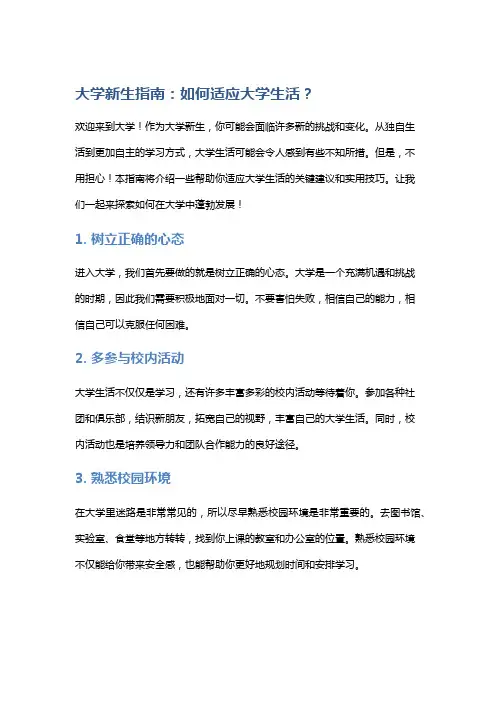 大学新生指南：如何适应大学生活？

欢迎来到大学！作为大学新生，你可能会面临许多新的挑战和变化。从独自生活到更加自主的学习方式，大学生活可能会令人感到有些不知所措。但是，不用担心！本指南将介绍一些帮助你适应大学生活的关键建议和实用技巧。让我们一起来探索如何在大学中蓬勃发展！

1. 树立正确的心态

进入大学，我们首先要做的就是树立正确的心态。大学是一个充满机遇和挑战的时期，因此我们需要积极地面对一切。不要害怕失败，相信自己的能力，相信自己可以克服任何困难。

2. 多参与校内活动

大学生活不仅仅是学习，还有许多丰富多彩的校内活动等待着你。参加各种社团和俱乐部，结识新朋友，拓宽自己的视野，丰富自己的大学生活。同时，校内活动也是培养领导力和团队合作能力的良好途径。

3. 熟悉校园环境

在大学里迷路是非常常见的，所以尽早熟悉校园环境是非常重要的。去图书馆、实验室、食堂等地方转转，找到你上课的教室和办公室的位置。熟悉校园环境不仅能给你带来安全感，也能帮助你更好地规划时间和安排学习。